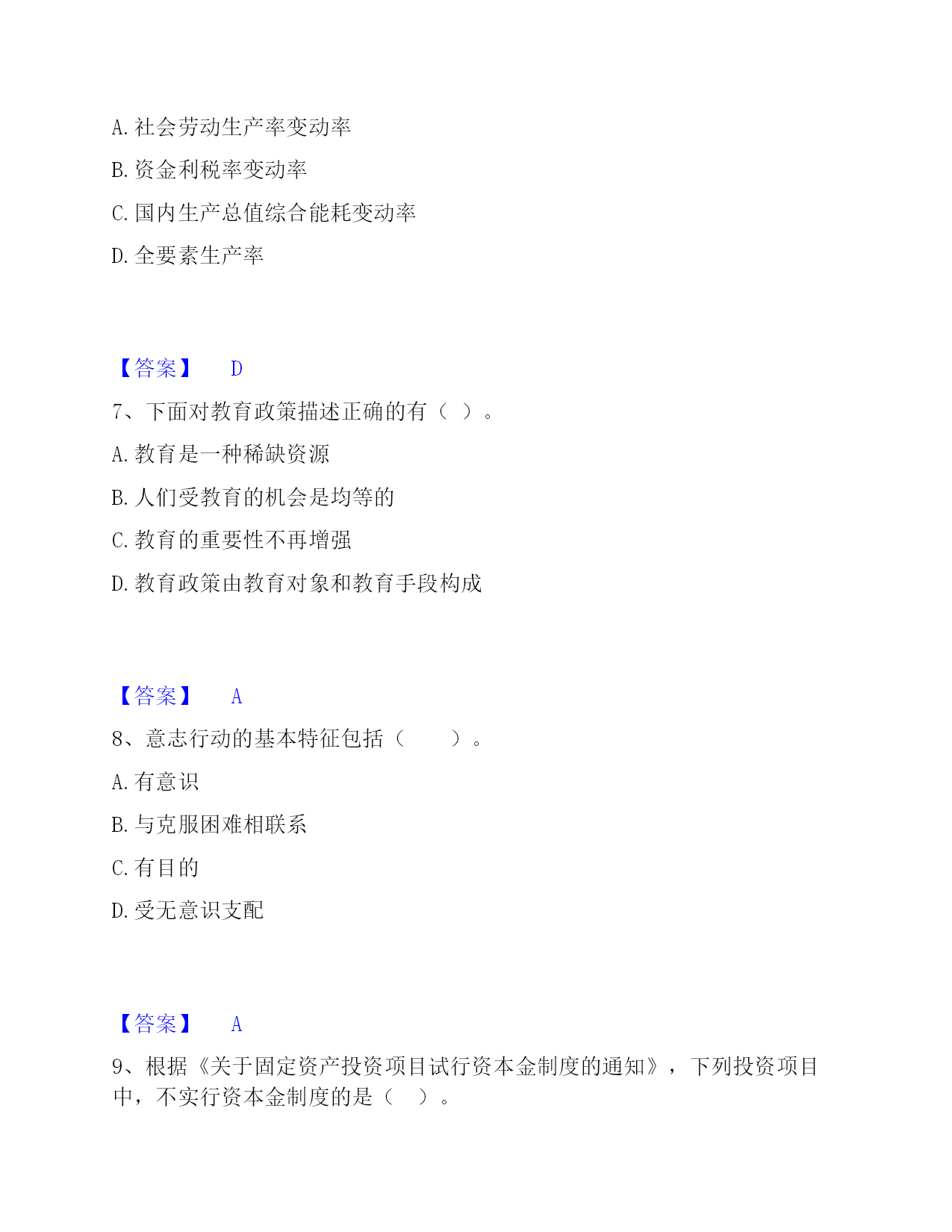 A. 社会劳动生产率变动率

B. 资金利税率变动率

C. 国内生产总值综合能耗变动率

D. 全要素生产率

【答案】 D

7、下面对教育政策描述正确的有（ ）。

A. 教育是一种稀缺资源

B. 人们受教育的机会是均等的

C. 教育的重要性不再增强

D. 教育政策由教育对象和教育手段构成

【答案】 A

8、意志行动的基本特征包括（ ）。

A. 有意识

B. 与克服困难相联系

C. 有目的

D. 受无意识支配

【答案】 A

9、根据《关于固定资产投资项目试行资本金制度的通知》，下列投资项目中，不实行资本金制度的是（ ）。